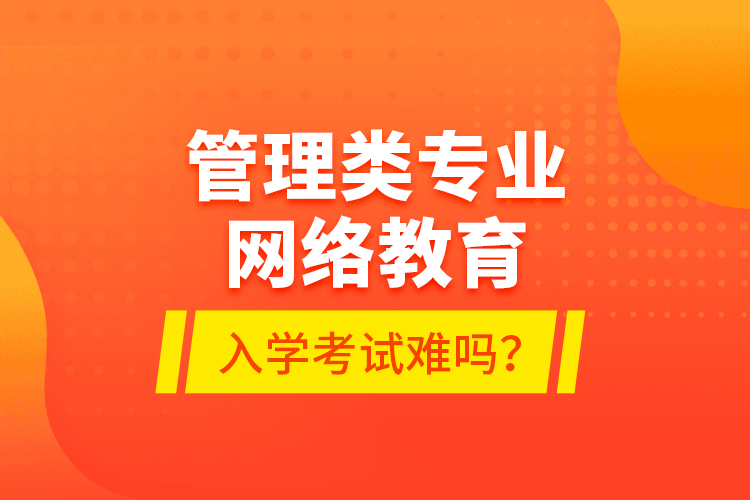 管理类专业
网络教育

入学考试难吗？